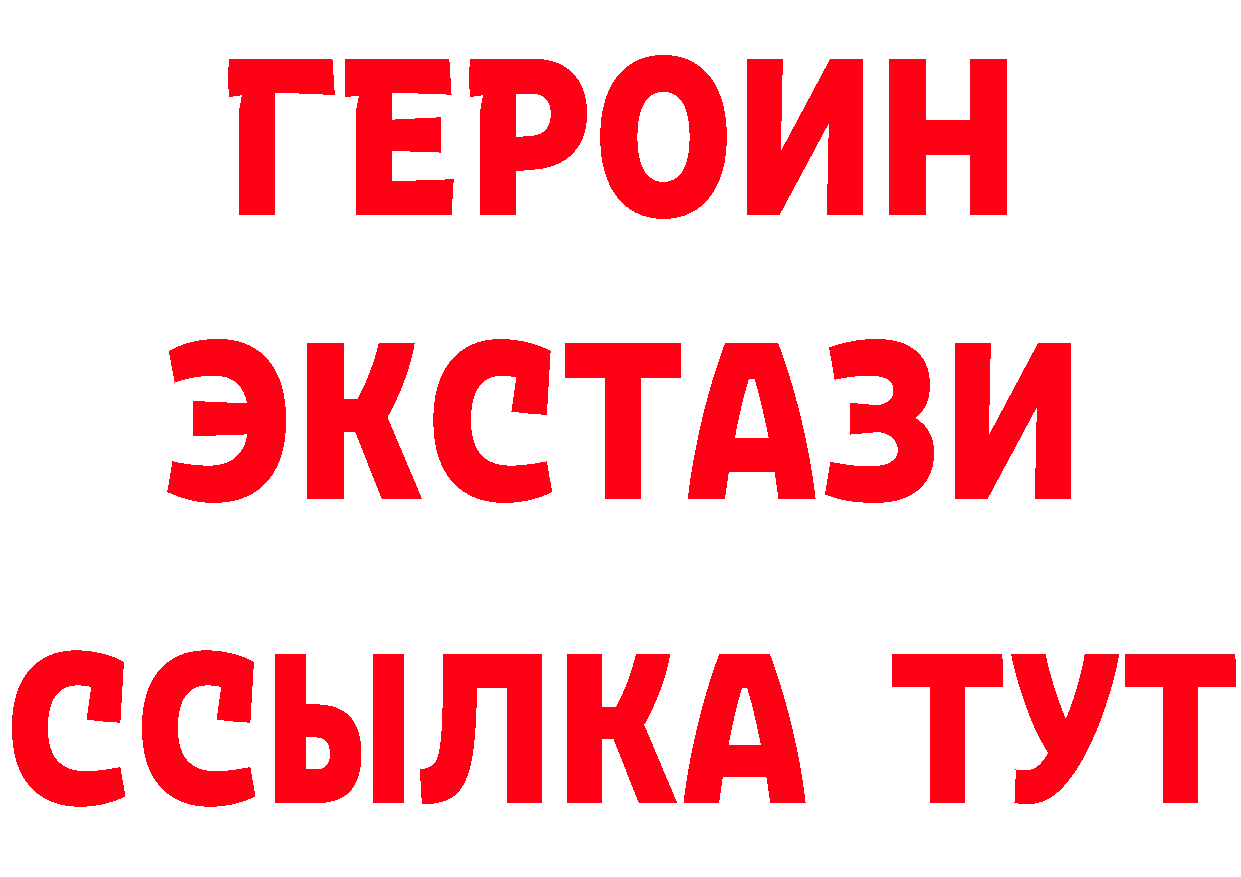 ГЕРОИН
ЭКСТАЗИ
ССЫЛКА ТУТ